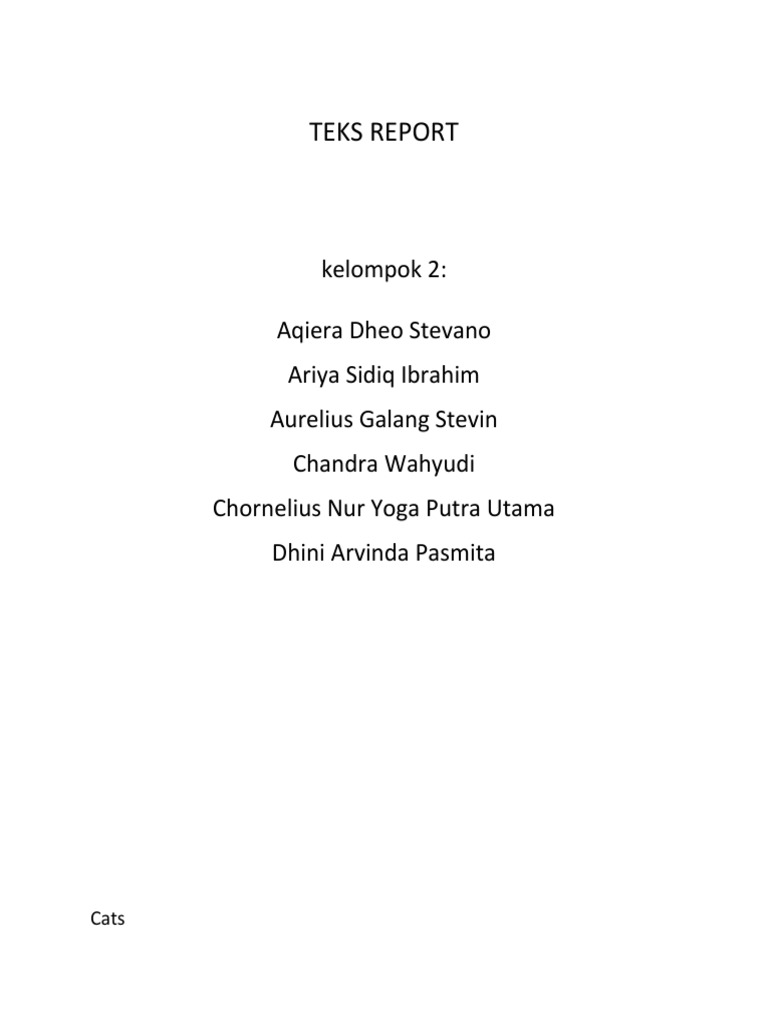 TEKS REPORT

kelompok 2:

Aqiera Dheo Stevano

Ariya Sidiq Ibrahim

Aurelius Galang Stevin

Chandra Wahyudi

Chornelius Nur Yoga Putra Utama

Dhini Arvinda Pasmita

Cats